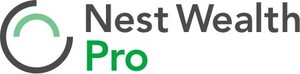 Nest Wealth
Pro